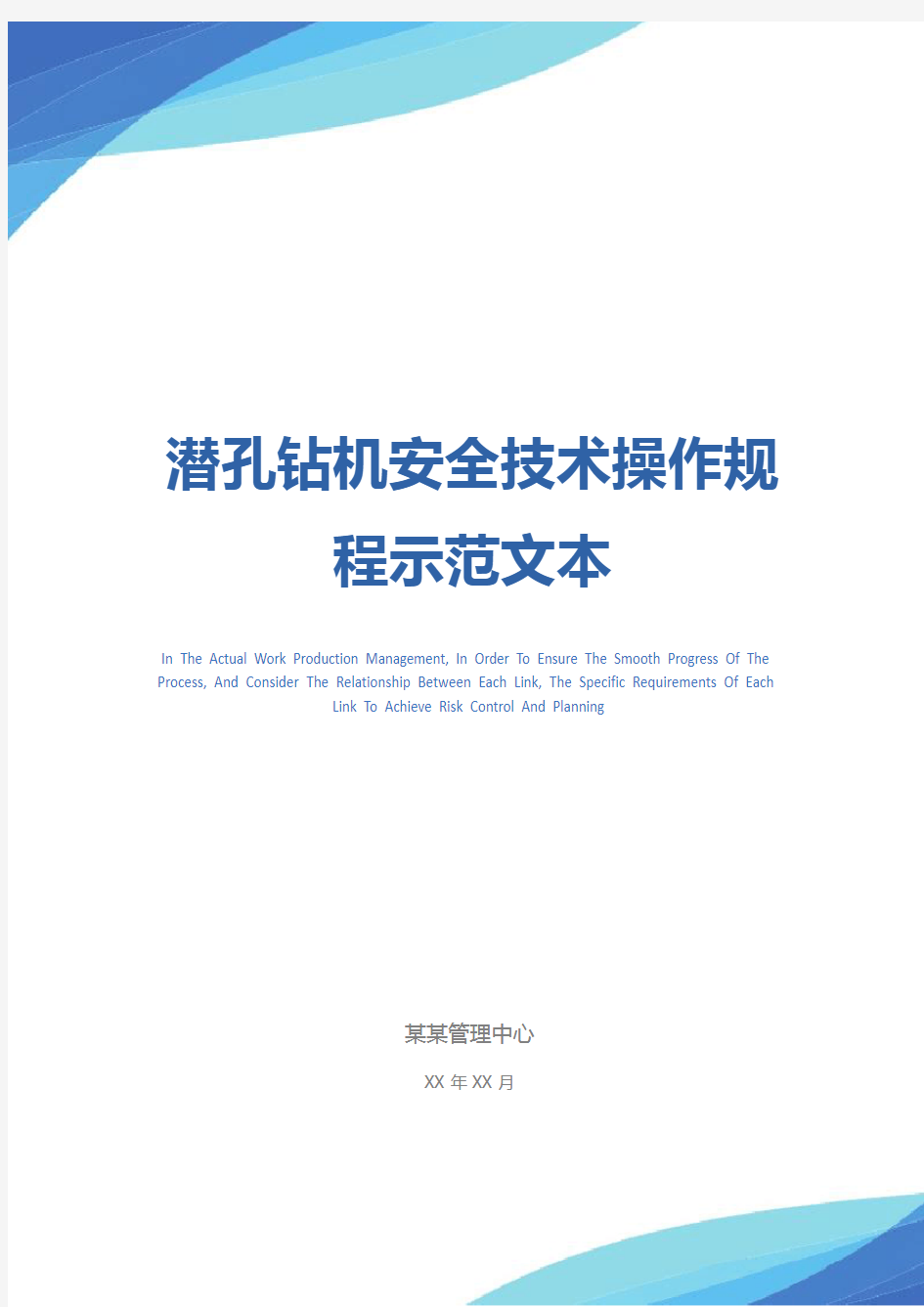 潜孔钻机安全技术操作规程示范文本

In The Actual Work Production Management, In Order To Ensure The Smooth Progress Of The Process, And Consider The Relationship Between Each Link, The Specific Requirements Of Each Link To Achieve Risk Control And Planning

某某管理中心

XX 年 XX 月